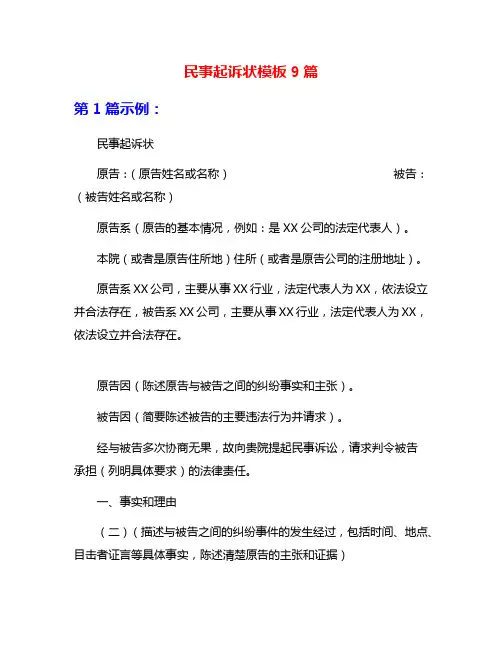 民事起诉状模板 9 篇

第 1 篇示例：

民事起诉状

原告：（原告姓名或名称） 被告：（被告姓名或名称）

原告系（原告的基本情况，例如：是 XX 公司的法定代表人）。

本院（或者是原告住所地）住所（或者是原告公司的注册地址）。

原告系 XX 公司，主要从事 XX 行业，法定代表人为 XX，依法设立并合法存在，被告系 XX 公司，主要从事 XX 行业，法定代表人为 XX，依法设立并合法存在。

原告因（陈述原告与被告之间的纠纷事实和主张）。

被告因（简要陈述被告的主要违法行为并请求）。

经与被告多次协商无果，故向贵院提起民事诉讼，请求判令被告承担（列明具体要求）的法律责任。

一、事实和理由

（二）（描述与被告之间的纠纷事件的发生经过，包括时间、地点、目击者证言等具体事实，陈述清楚原告的主张和证据）